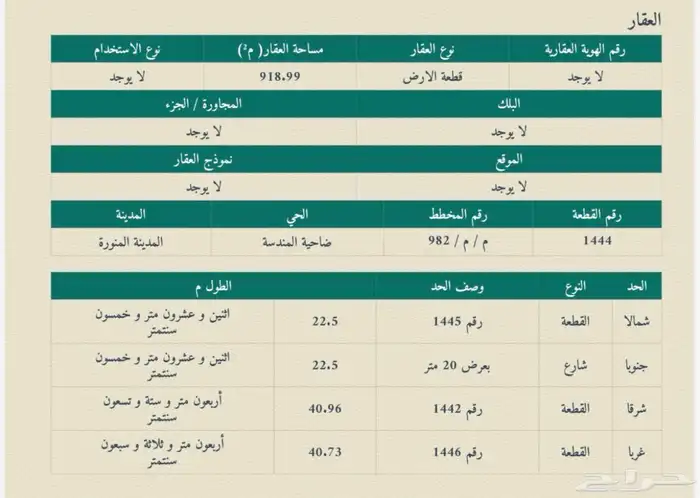 العقار

| رقم الهوية العقارية | نوع العقار | مساحة العقار( م²) | نوع الاستخدام |
|---|---|---|---|
| لا يوجد | قطعة الارض | 918.99 | لا يوجد |

| البلك | المجاورة / الجزء |
|---|---|
| لا يوجد | لا يوجد |

| الموقع | نموذج العقار |
|---|---|
| لا يوجد | لا يوجد |

| رقم القطعة | رقم المخطط | الحي | المدينة |
|---|---|---|---|
| 1444 | م / م / 982 | ضاحية المندسة | المدينة المنورة |

| الحد | النوع | وصف الحد | الطول م | |
|---|---|---|---|---|
| شمالا | القطعة | رقم 1445 | 22.5 | اثنين و عشرون متر و خمسون سنتمتر |
| جنوبا | شارع | بعرض 20 متر | 22.5 | اثنين و عشرون متر و خمسون سنتمتر |
| شرقا | القطعة | رقم 1442 | 40.96 | أربعون متر و ستة و تسعون سنتمتر |
| غربا | القطعة | رقم 1446 | 40.73 | أربعون متر و ثلاثة و سبعون سنتمتر |

حراج